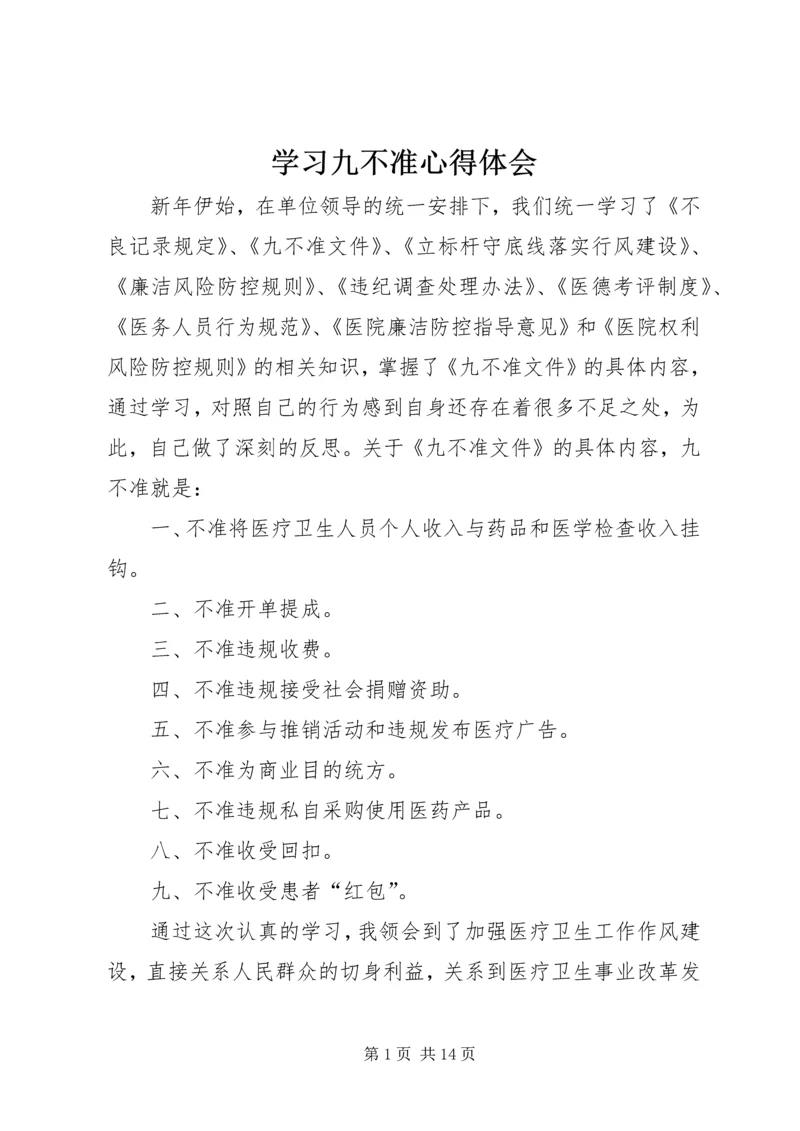 学习九不准心得体会

新年伊始，在单位领导的统一安排下，我们统一学习了《不良记录规定》、《九不准文件》、《立标杆守底线落实行风建设》、《廉洁风险防控规则》、《违纪调查处理办法》、《医德考评制度》、《医务人员行为规范》、《医院廉洁防控指导意见》和《医院权利风险防控规则》的相关知识，掌握了《九不准文件》的具体内容，通过学习，对照自己的行为感到自身还存在着很多不足之处，为此，自己做了深刻的反思。关于《九不准文件》的具体内容，九不准就是：

一、不准将医疗卫生人员个人收入与药品和医学检查收入挂钩。

二、不准开单提成。

三、不准违规收费。

四、不准违规接受社会捐赠资助。

五、不准参与推销活动和违规发布医疗广告。

六、不准为商业目的统方。

七、不准违规私自采购使用医药产品。

八、不准收受回扣。

九、不准收受患者“红包”。

通过这次认真的学习，我领会到了加强医疗卫生工作作风建设，直接关系人民群众的切身利益，关系到医疗卫生事业改革发

第 1 页 共 14 页